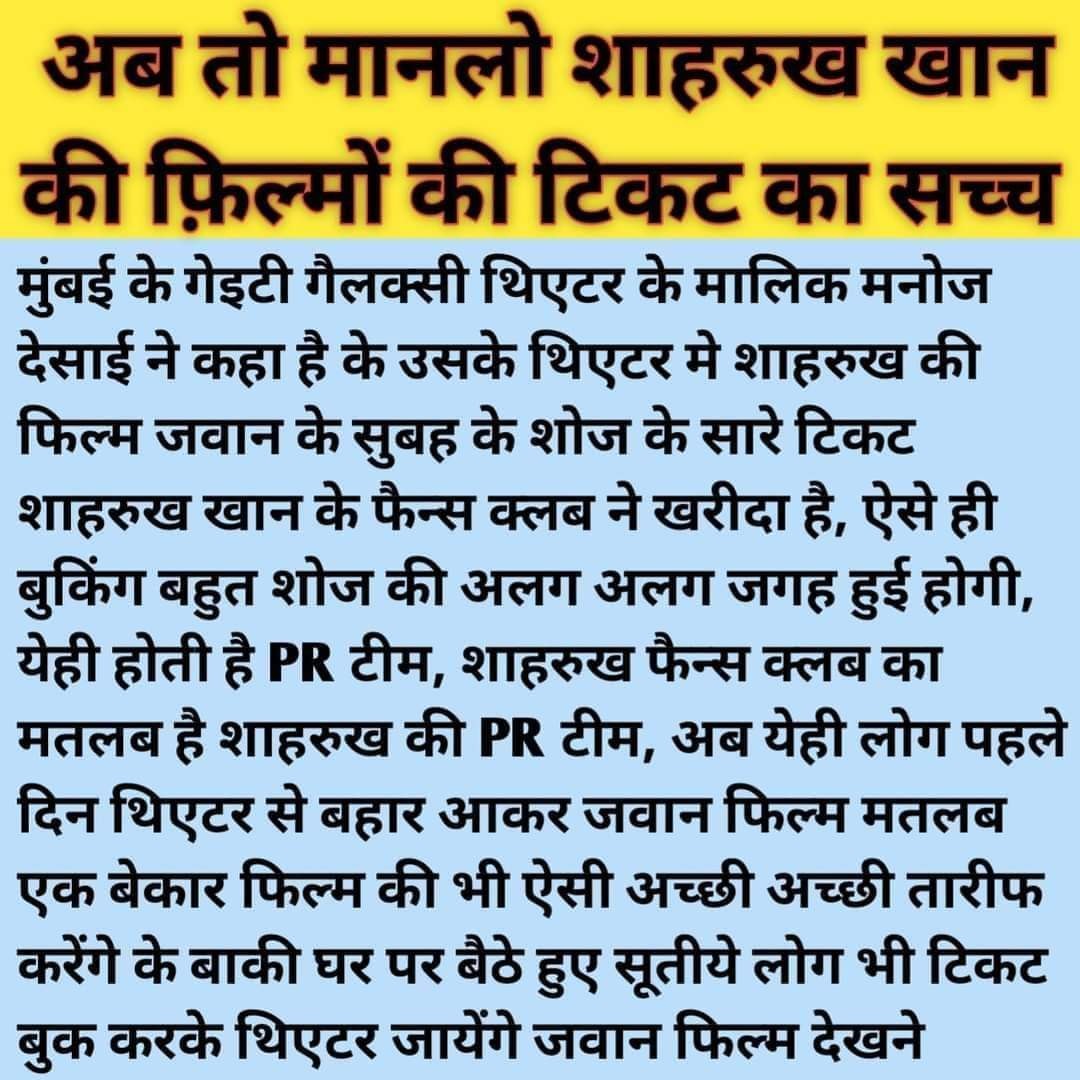 अब तो मानलो शाहरुख खान की फ़िल्मों की टिकट का सच्च

मुंबई के गेइटी गैलक्सी थिएटर के मालिक मनोज देसाई ने कहा है के उसके थिएटर मे शाहरुख की फिल्म जवान के सुबह के शोज के सारे टिकट शाहरुख खान के फैन्स क्लब ने खरीदा है, ऐसे ही बुकिंग बहुत शोज की अलग अलग जगह हुई होगी, येही होती है PR टीम, शाहरुख फैन्स क्लब का मतलब है शाहरुख की PR टीम, अब येही लोग पहले दिन थिएटर से बहार आकर जवान फिल्म मतलब एक बेकार फिल्म की भी ऐसी अच्छी अच्छी तारीफ करेंगे के बाकी घर पर बैठे हुए सूतीये लोग भी टिकट बुक करके थिएटर जायेंगे जवान फिल्म देखने